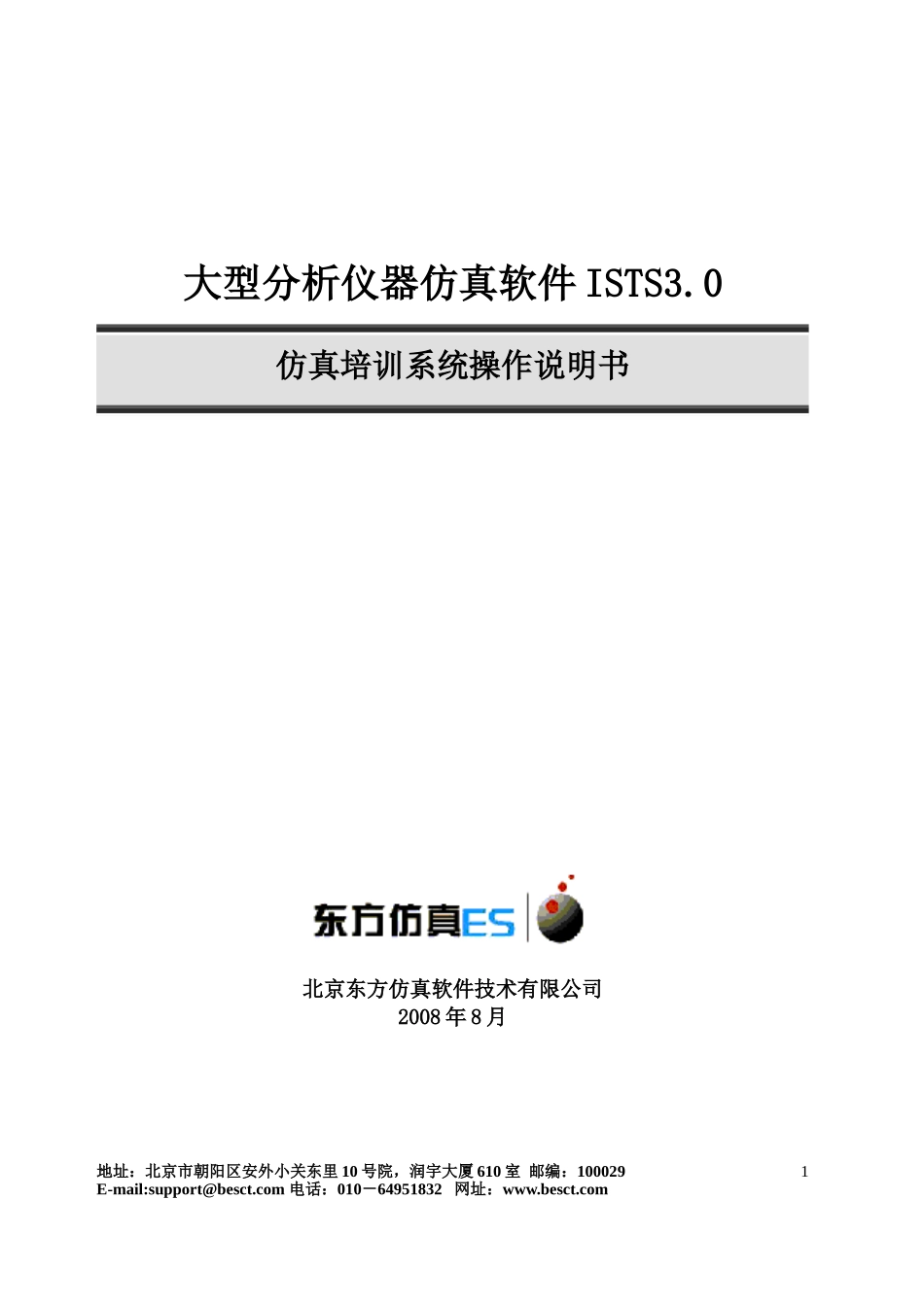 大型分析仪器仿真软件 ISTS3.0

仿真培训系统操作说明书

东方仿真ES

北京东方仿真软件技术有限公司
2008 年 8 月

地址：北京市朝阳区安外小关东里 10 号院，润宇大厦 610 室 邮编：100029
E-mail:support@besct.com 电话：010－64951832 网址：www.besct.com

1